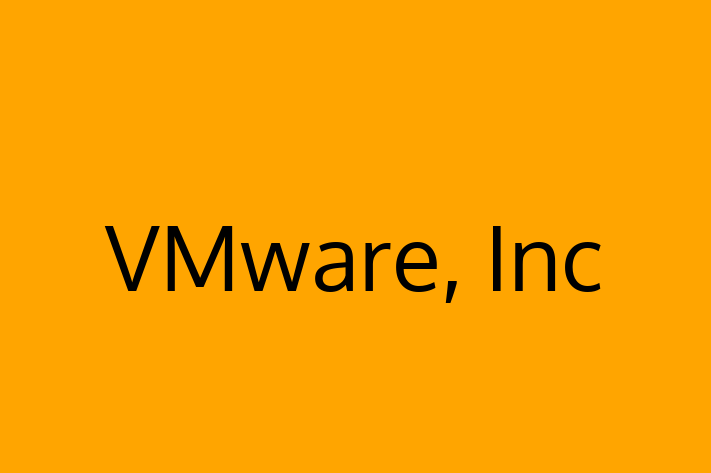 VMware, Inc